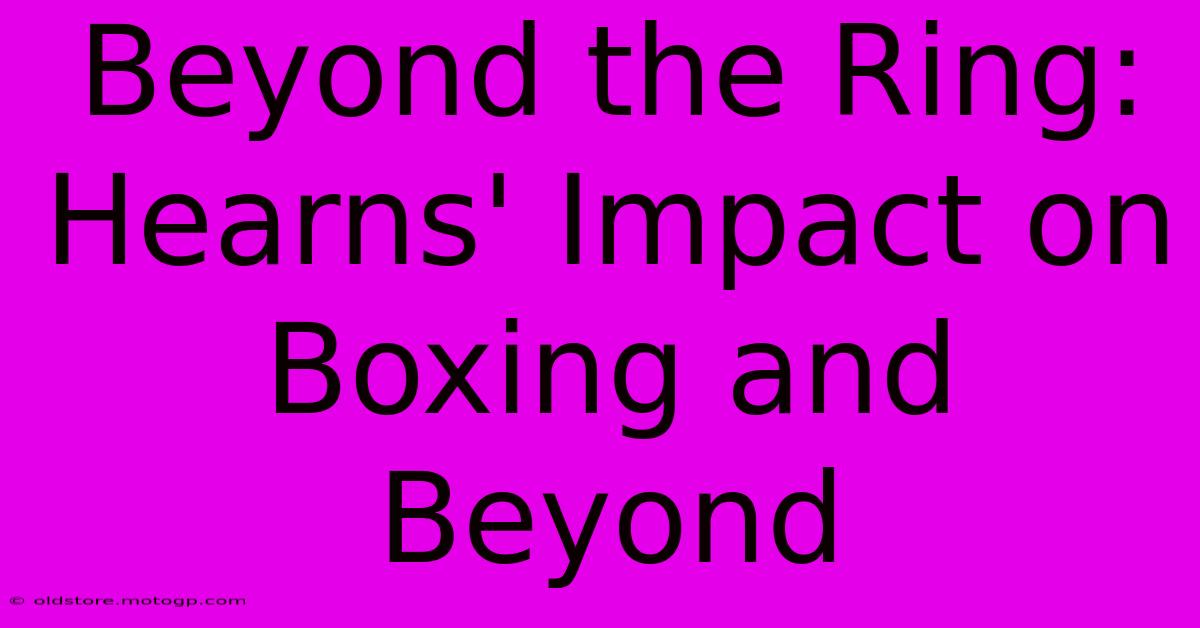 Beyond the Ring: Hearns' Impact on Boxing and Beyond

© oldstore.motogp.com